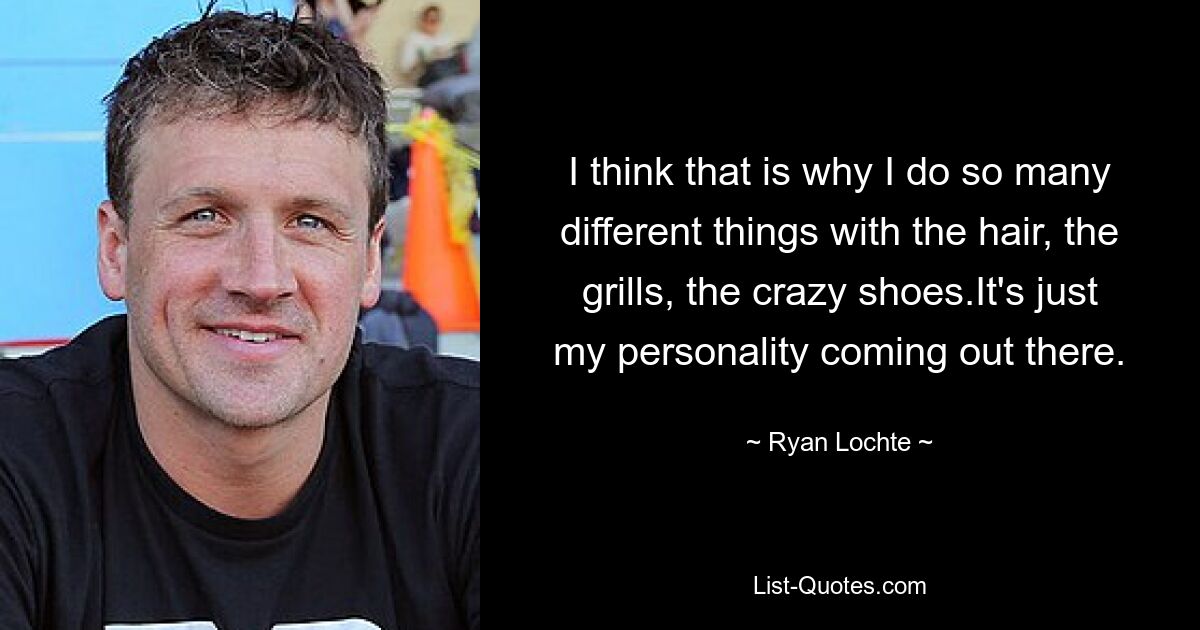 I think that is why I do so many different things with the hair, the grills, the crazy shoes.It's just my personality coming out there.

~ Ryan Lochte ~

List-Quotes.com